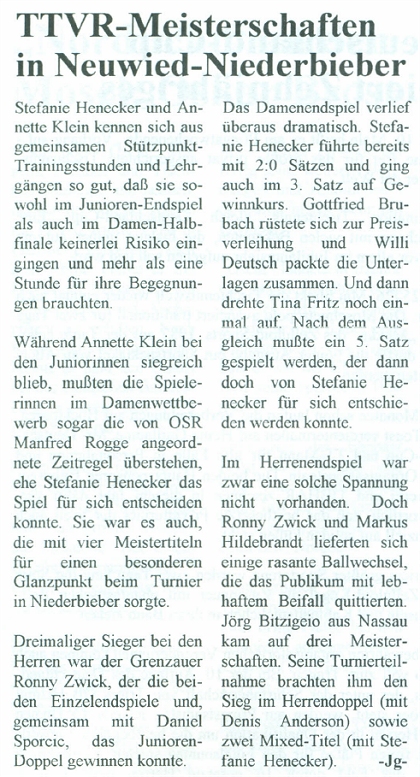 TTVR-Meisterschaften in Neuwied-Niederbieber

Stefanie Henecker und Annette Klein kennen sich aus gemeinsamen Stützpunkt-Trainingsstunden und Lehrgängen so gut, daß sie sowohl im Junioren-Endspiel als auch im Damen-Halbfinale keinerlei Risiko eingingen und mehr als eine Stunde für ihre Begegnungen brauchten.

Während Annette Klein bei den Juniorinnen siegreich blieb, mußten die Spielerinnen im Damenwettbewerb sogar die von OSR Manfred Rogge angeordnete Zeitregel überstehen, ehe Stefanie Henecker das Spiel für sich entscheiden konnte. Sie war es auch, die mit vier Meistertiteln für einen besonderen Glanzpunkt beim Turnier in Niederbieber sorgte.

Dreimaliger Sieger bei den Herren war der Grenzauer Ronny Zwick, der die beiden Einzelendspiele und, gemeinsam mit Daniel Sporcic, das Junioren-Doppel gewinnen konnte.

Das Damenendspiel verlief überaus dramatisch. Stefanie Henecker führte bereits mit 2:0 Sätzen und ging auch im 3. Satz auf Gewinnkurs. Gottfried Brubach rüstete sich zur Preisverleihung und Willi Deutsch packte die Unterlagen zusammen. Und dann drehte Tina Fritz noch einmal auf. Nach dem Ausgleich mußte ein 5. Satz gespielt werden, der dann doch von Stefanie Henecker für sich entschieden werden konnte.

Im Herrenendspiel war zwar eine solche Spannung nicht vorhanden. Doch Ronny Zwick und Markus Hildebrandt lieferten sich einige rasante Ballwechsel, die das Publikum mit lebhaftem Beifall quittierten. Jörg Bitzigeio aus Nassau kam auf drei Meisterschaften. Seine Turnierteilnahme brachten ihm den Sieg im Herrendoppel (mit Denis Anderson) sowie zwei Mixed-Titel (mit Stefanie Henecker). -Jg-